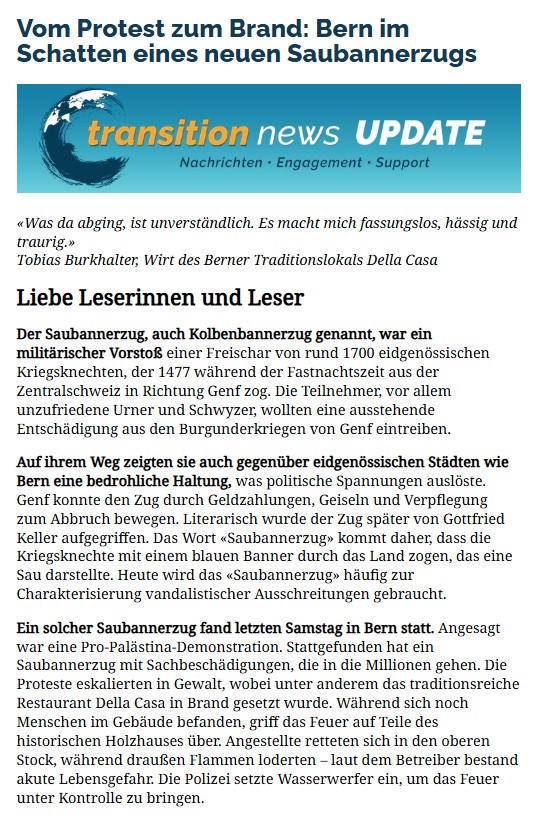 Vom Protest zum Brand: Bern im Schatten eines neuen Saubannerzugs

transition news UPDATE
Nachrichten · Engagement · Support

«Was da abging, ist unverständlich. Es macht mich fassungslos, hässig und traurig.»
Tobias Burkhalter, Wirt des Berner Traditionslokals Della Casa

Liebe Leserinnen und Leser

Der Saubannerzug, auch Kolbenbannerzug genannt, war ein militärischer Vorstoß einer Freischar von rund 1700 eidgenössischen Kriegsknechten, der 1477 während der Fastnachtszeit aus der Zentralschweiz in Richtung Genf zog. Die Teilnehmer, vor allem unzufriedene Urner und Schwyzer, wollten eine ausstehende Entschädigung aus den Burgunderkriegen von Genf eintreiben.

Auf ihrem Weg zeigten sie auch gegenüber eidgenössischen Städten wie Bern eine bedrohliche Haltung, was politische Spannungen auslöste. Genf konnte den Zug durch Geldzahlungen, Geiseln und Verpflegung zum Abbruch bewegen. Literarisch wurde der Zug später von Gottfried Keller aufgegriffen. Das Wort «Saubannerzug» kommt daher, dass die Kriegsknechte mit einem blauen Banner durch das Land zogen, das eine Sau darstellte. Heute wird das «Saubannerzug» häufig zur Charakterisierung vandalistischer Ausschreitungen gebraucht.

Ein solcher Saubannerzug fand letzten Samstag in Bern statt. Angesagt war eine Pro-Palästina-Demonstration. Stattgefunden hat ein Saubannerzug mit Sachbeschädigungen, die in die Millionen gehen. Die Proteste eskalierten in Gewalt, wobei unter anderem das traditionsreiche Restaurant Della Casa in Brand gesetzt wurde. Während sich noch Menschen im Gebäude befanden, griff das Feuer auf Teile des historischen Holzhauses über. Angestellte retteten sich in den oberen Stock, während draußen Flammen loderten – laut dem Betreiber bestand akute Lebensgefahr. Die Polizei setzte Wasserwerfer ein, um das Feuer unter Kontrolle zu bringen.